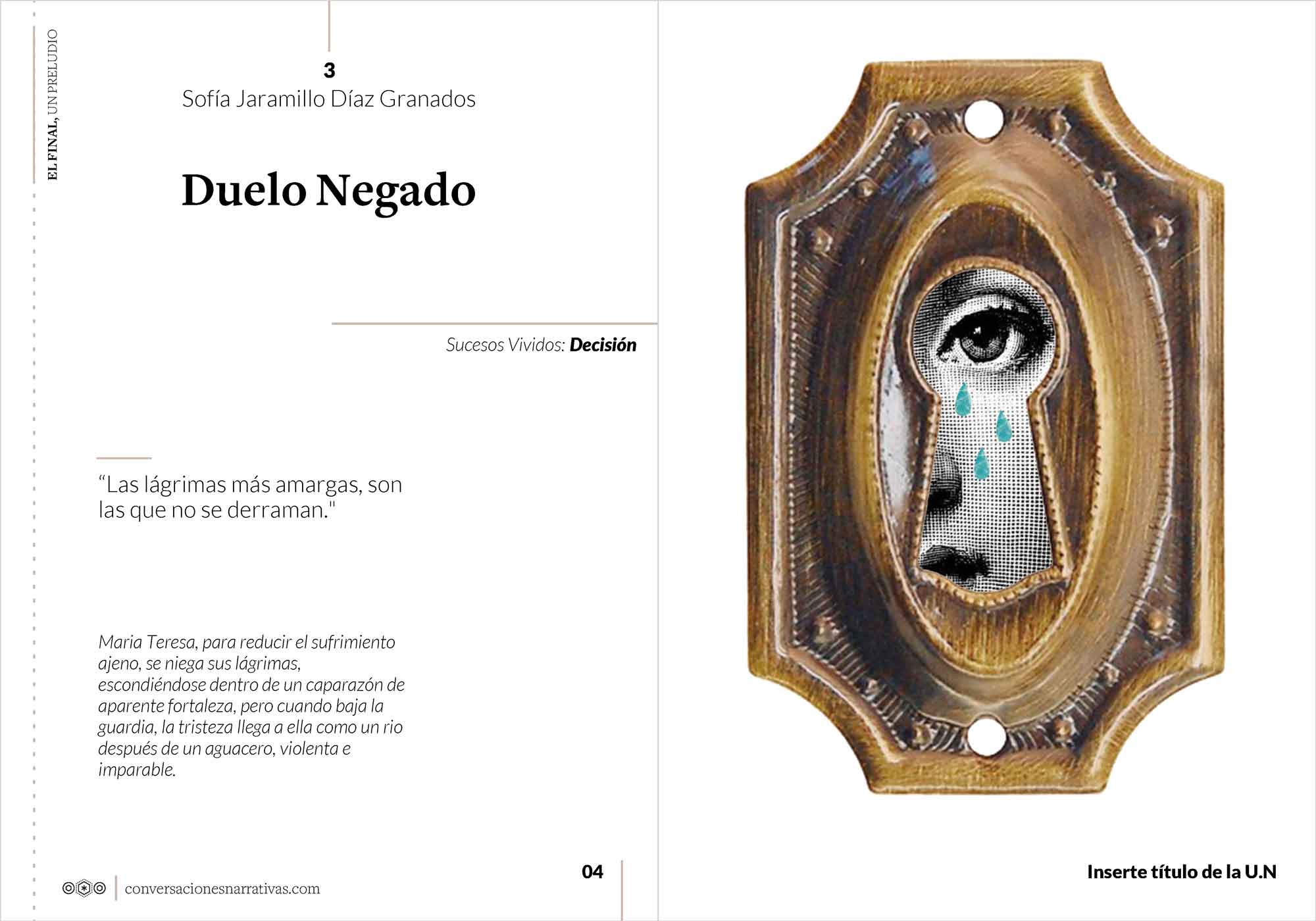 EL FINAL, UN PRELUDIO

3
Sofía Jaramillo Díaz Granados

Duelo Negado

Sucesos Vividos: Decisión

"Las lágrimas más amargas, son las que no se derraman."

Maria Teresa, para reducir el sufrimiento ajeno, se niega sus lágrimas, escondiéndose dentro de un caparazón de aparente fortaleza, pero cuando baja la guardia, la tristeza llega a ella como un rio después de un aguacero, violenta e imparable.

conversacionesnarrativas.com

04

Inserte título de la U.N